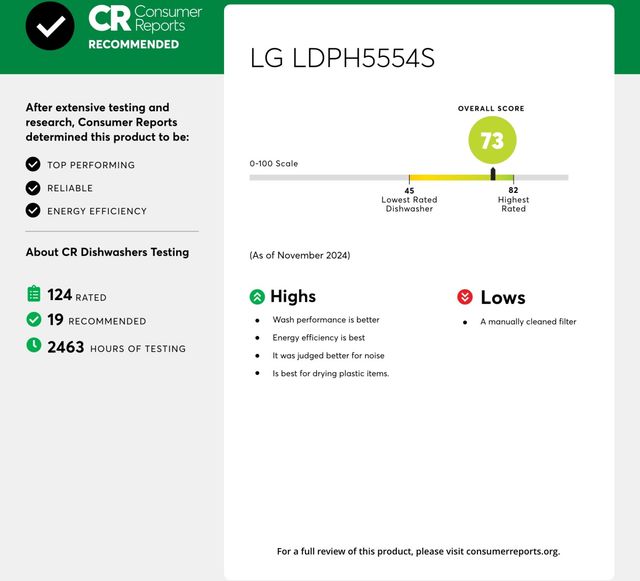 CR Consumer Reports
RECOMMENDED

After extensive testing and research, Consumer Reports determined this product to be:

TOP PERFORMING

RELIABLE

ENERGY EFFICIENCY

About CR Dishwashers Testing

124 RATED

19 RECOMMENDED

2463 HOURS OF TESTING

LG LDPH5554S

OVERALL SCORE

73

0-100 Scale

45
Lowest Rated Dishwasher

82
Highest Rated

(As of November 2024)

Highs

• Wash performance is better
• Energy efficiency is best
• It was judged better for noise
• Is best for drying plastic items.

Lows

• A manually cleaned filter

For a full review of this product, please visit consumerreports.org.